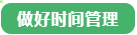 做好时间管理